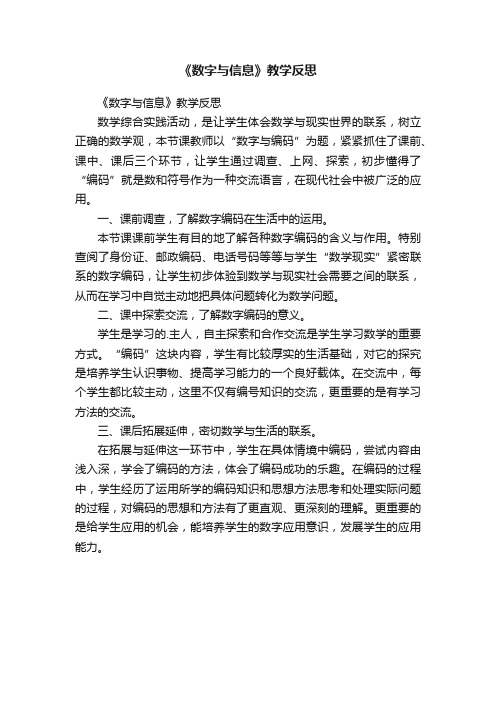 《数字与信息》教学反思

《数字与信息》教学反思

数学综合实践活动，是让学生体会数学与现实世界的联系，树立正确的数学观，本节课教师以“数字与编码”为题，紧紧抓住了课前、课中、课后三个环节，让学生通过调查、上网、探索，初步懂得了“编码”就是数和符号作为一种交流语言，在现代社会中被广泛的应用。

一、课前调查，了解数字编码在生活中的运用。

本节课课前学生有目的地了解各种数字编码的含义与作用。特别查阅了身份证、邮政编码、电话号码等等与学生“数学现实”紧密联系的数字编码，让学生初步体验到数学与现实社会需要之间的联系，从而在学习中自觉主动地把具体问题转化为数学问题。

二、课中探索交流，了解数字编码的意义。

学生是学习的.主人，自主探索和合作交流是学生学习数学的重要方式。“编码”这块内容，学生有比较厚实的生活基础，对它的探究是培养学生认识事物、提高学习能力的一个良好载体。在交流中，每个学生都比较主动，这里不仅有编号知识的交流，更重要的是有学习方法的交流。

三、课后拓展延伸，密切数学与生活的联系。

在拓展与延伸这一环节中，学生在具体情境中编码，尝试内容由浅入深，学会了编码的方法，体会了编码成功的乐趣。在编码的过程中，学生经历了运用所学的编码知识和思想方法思考和处理实际问题的过程，对编码的思想和方法有了更直观、更深刻的理解。更重要的是给学生应用的机会，能培养学生的数字应用意识，发展学生的应用能力。